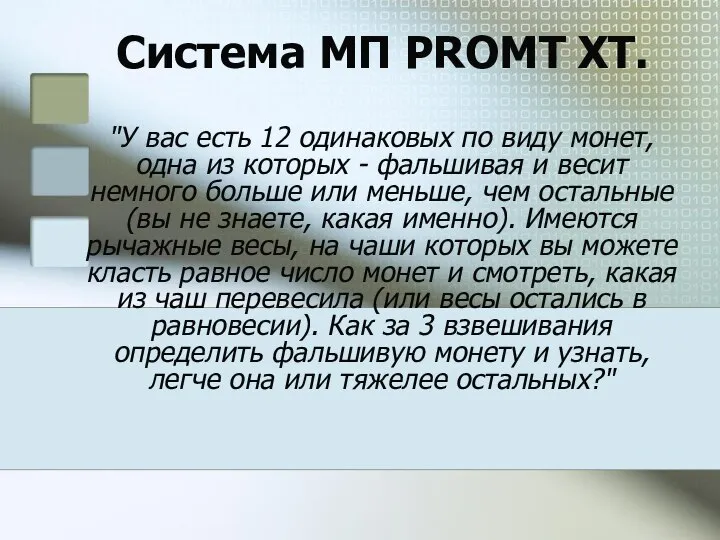 Система МП PROMT XT.

"У вас есть 12 одинаковых по виду монет, одна из которых - фальшивая и весит немного больше или меньше, чем остальные (вы не знаете, какая именно). Имеются рычажные весы, на чаши которых вы можете класть равное число монет и смотреть, какая из чаш перевесила (или весы остались в равновесии). Как за 3 взвешивания определить фальшивую монету и узнать, легче она или тяжелее остальных?"